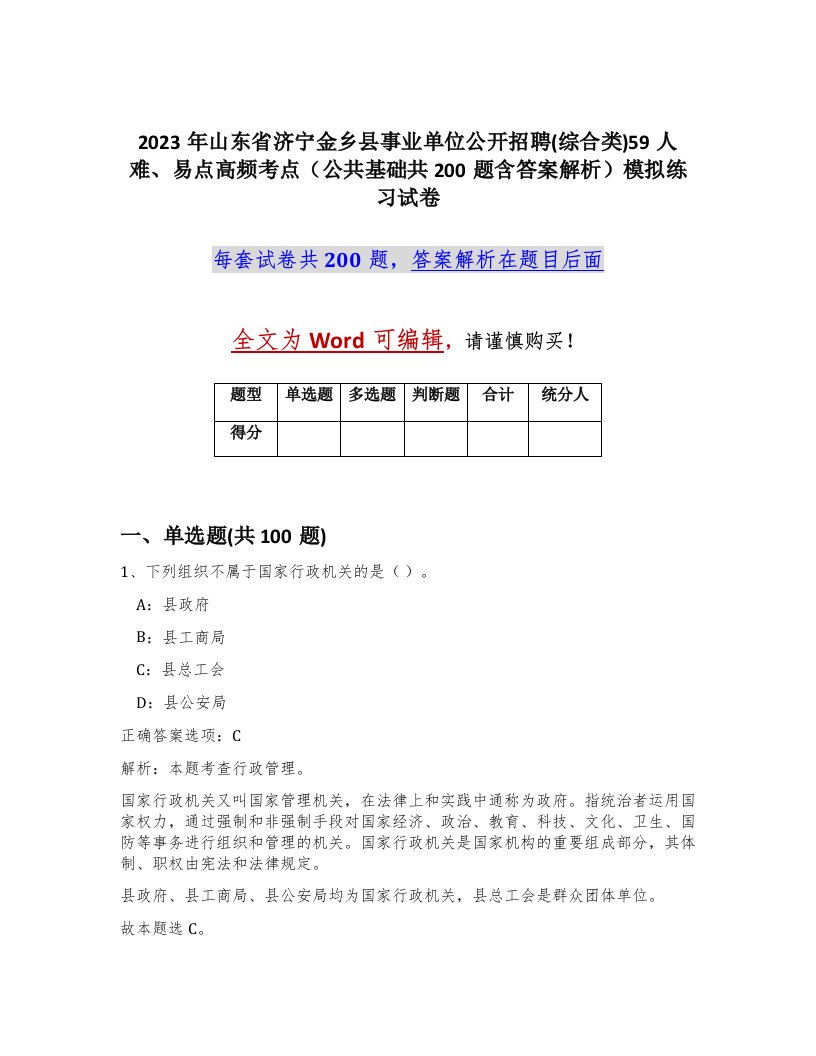 2023 年山东省济宁金乡县事业单位公开招聘(综合类)59 人难、易点高频考点（公共基础共 200 题含答案解析）模拟练习试卷

每套试卷共 200 题，答案解析在题目后面

全文为 Word 可编辑，请谨慎购买！

| 题型 | 单选题 | 多选题 | 判断题 | 合计 | 统分人 |
|---|---|---|---|---|---|
| 得分 | | | | | |

一、单选题(共 100 题)

1、下列组织不属于国家行政机关的是（ ）。

A：县政府

B：县工商局

C：县总工会

D：县公安局

正确答案选项：C

解析：本题考查行政管理。

国家行政机关又叫国家管理机关，在法律上和实践中通称为政府。指统治者运用国家权力，通过强制和非强制手段对国家经济、政治、教育、科技、文化、卫生、国防等事务进行组织和管理的机关。国家行政机关是国家机构的重要组成部分，其体制、职权由宪法和法律规定。

县政府、县工商局、县公安局均为国家行政机关，县总工会是群众团体单位。

故本题选 C。